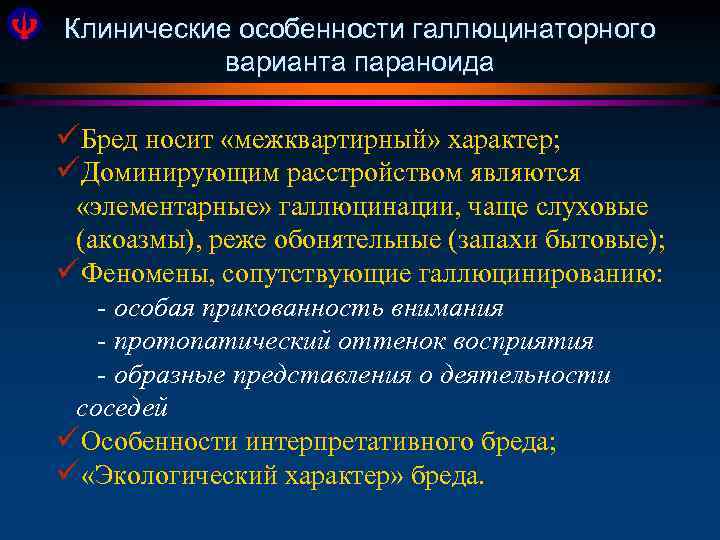 Клинические особенности галлюцинаторного варианта параноида

✓Бред носит «межквартирный» характер;
✓Доминирующим расстройством являются «элементарные» галлюцинации, чаще слуховые (акоазмы), реже обонятельные (запахи бытовые);
✓Феномены, сопутствующие галлюцинированию:
- особая прикованность внимания
- протопатический оттенок восприятия
- образные представления о деятельности соседей
✓Особенности интерпретативного бреда;
✓«Экологический характер» бреда.